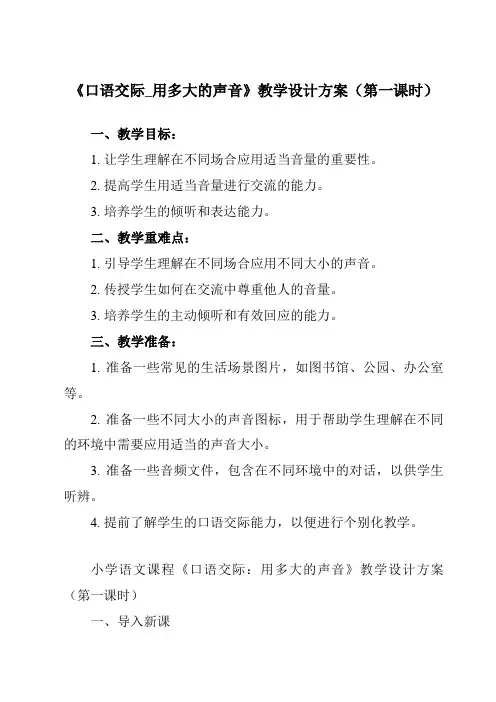 《口语交际_用多大的声音》教学设计方案（第一课时）

一、教学目标：

1. 让学生理解在不同场合应用适当音量的重要性。

2. 提高学生用适当音量进行交流的能力。

3. 培养学生的倾听和表达能力。

二、教学重难点：

1. 引导学生理解在不同场合应用不同大小的声音。

2. 传授学生如何在交流中尊重他人的音量。

3. 培养学生的主动倾听和有效回应的能力。

三、教学准备：

1. 准备一些常见的生活场景图片，如图书馆、公园、办公室等。

2. 准备一些不同大小的声音图标，用于帮助学生理解在不同的环境中需要应用适当的声音大小。

3. 准备一些音频文件，包含在不同环境中的对话，以供学生听辨。

4. 提前了解学生的口语交际能力，以便进行个别化教学。

小学语文课程《口语交际：用多大的声音》教学设计方案（第一课时）

一、导入新课